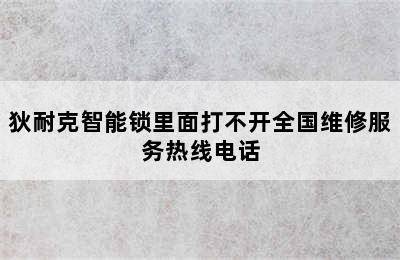 狄耐克智能锁里面打不开全国维修服务热线电话